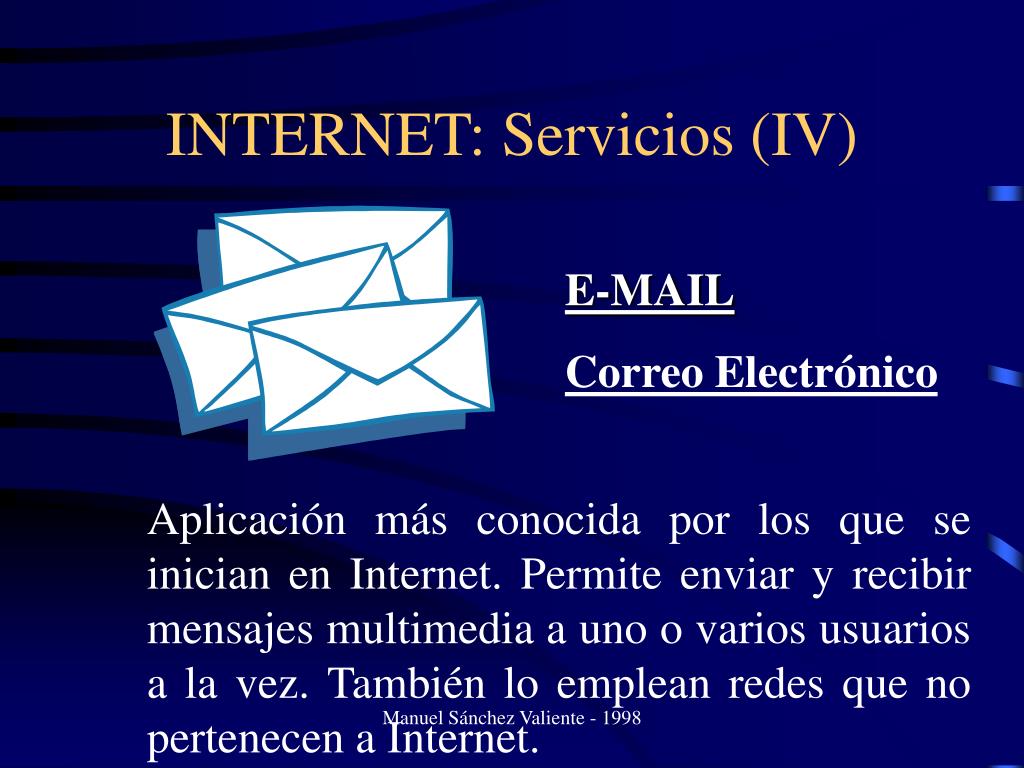 INTERNET: Servicios (IV)

E-MAIL

Correo Electrónico

Aplicación más conocida por los que se inician en Internet. Permite enviar y recibir mensajes multimedia a uno o varios usuarios a la vez. También lo emplean redes que no pertenecen a Internet.

Manuel Sánchez Valiente - 1998